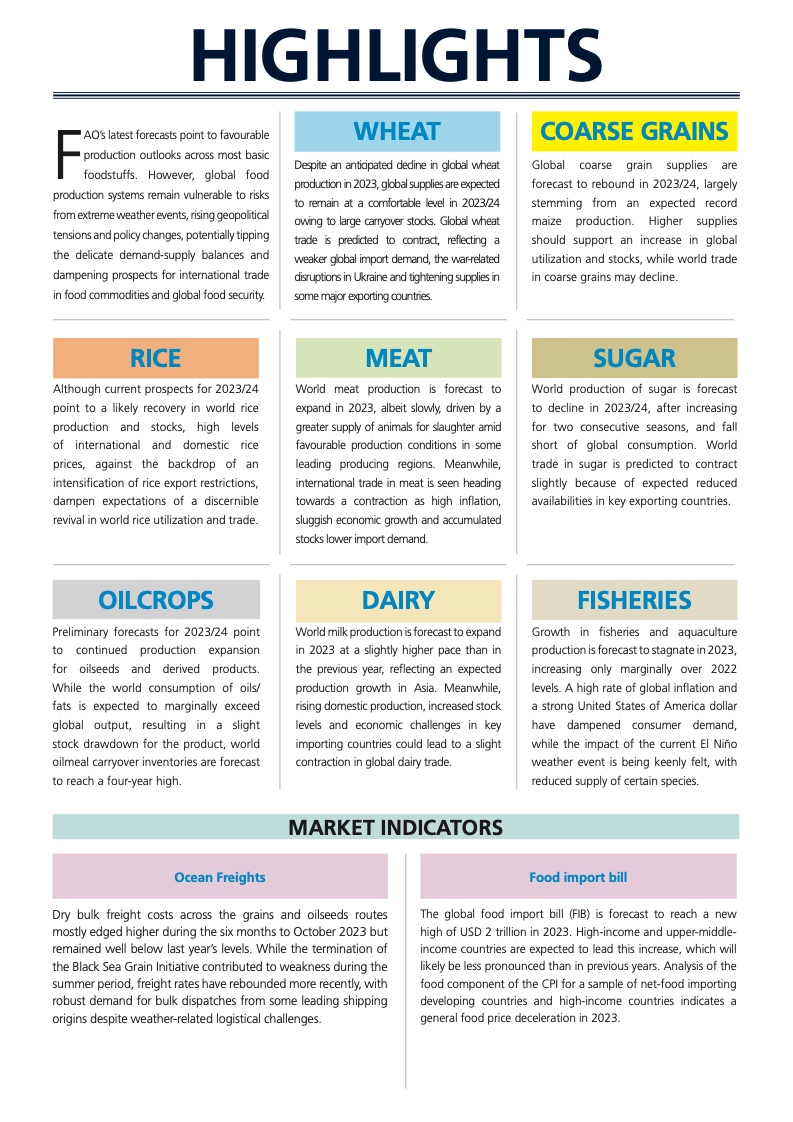 HIGHLIGHTS

FAO's latest forecasts point to favourable production outlooks across most basic foodstuffs. However, global food production systems remain vulnerable to risks from extreme weather events, rising geopolitical tensions and policy changes, potentially tipping the delicate demand-supply balances and dampening prospects for international trade in food commodities and global food security.

WHEAT

Despite an anticipated decline in global wheat production in 2023, global supplies are expected to remain at a comfortable level in 2023/24 owing to large carryover stocks. Global wheat trade is predicted to contract, reflecting a weaker global import demand, the war-related disruptions in Ukraine and tightening supplies in some major exporting countries.

COARSE GRAINS

Global coarse grain supplies are forecast to rebound in 2023/24, largely stemming from an expected record maize production. Higher supplies should support an increase in global utilization and stocks, while world trade in coarse grains may decline.

RICE

Although current prospects for 2023/24 point to a likely recovery in world rice production and stocks, high levels of international and domestic rice prices, against the backdrop of an intensification of rice export restrictions, dampen expectations of a discernible revival in world rice utilization and trade.

MEAT

World meat production is forecast to expand in 2023, albeit slowly, driven by a greater supply of animals for slaughter amid favourable production conditions in some leading producing regions. Meanwhile, international trade in meat is seen heading towards a contraction as high inflation, sluggish economic growth and accumulated stocks lower import demand.

SUGAR

World production of sugar is forecast to decline in 2023/24, after increasing for two consecutive seasons, and fall short of global consumption. World trade in sugar is predicted to contract slightly because of expected reduced availabilities in key exporting countries.

OILCROPS

Preliminary forecasts for 2023/24 point to continued production expansion for oilseeds and derived products. While the world consumption of oils/fats is expected to marginally exceed global output, resulting in a slight stock drawdown for the product, world oilmeal carryover inventories are forecast to reach a four-year high.

DAIRY

World milk production is forecast to expand in 2023 at a slightly higher pace than in the previous year, reflecting an expected production growth in Asia. Meanwhile, rising domestic production, increased stock levels and economic challenges in key importing countries could lead to a slight contraction in global dairy trade.

FISHERIES

Growth in fisheries and aquaculture production is forecast to stagnate in 2023, increasing only marginally over 2022 levels. A high rate of global inflation and a strong United States of America dollar have dampened consumer demand, while the impact of the current El Niño weather event is being keenly felt, with reduced supply of certain species.

MARKET INDICATORS

Ocean Freights

Dry bulk freight costs across the grains and oilseeds routes mostly edged higher during the six months to October 2023 but remained well below last year's levels. While the termination of the Black Sea Grain Initiative contributed to weakness during the summer period, freight rates have rebounded more recently, with robust demand for bulk dispatches from some leading shipping origins despite weather-related logistical challenges.

Food import bill

The global food import bill (FIB) is forecast to reach a new high of USD 2 trillion in 2023. High-income and upper-middle-income countries are expected to lead this increase, which will likely be less pronounced than in previous years. Analysis of the food component of the CPI for a sample of net-food importing developing countries and high-income countries indicates a general food price deceleration in 2023.